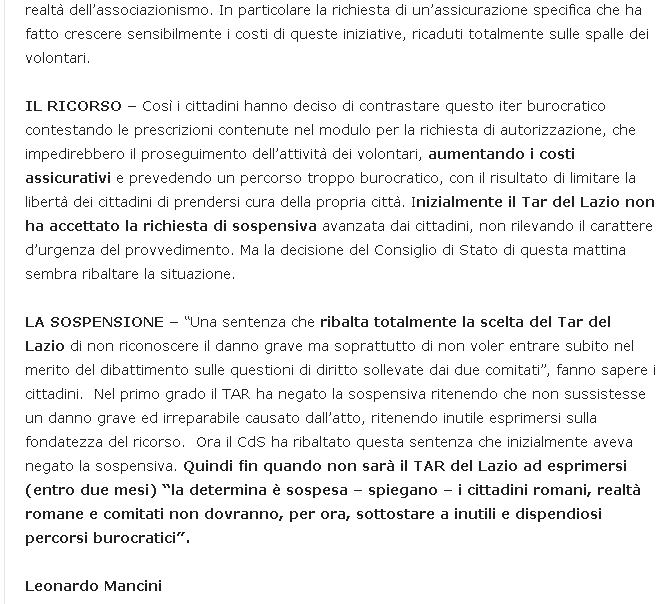 realtà dell'associazionismo. In particolare la richiesta di un'assicurazione specifica che ha fatto crescere sensibilmente i costi di queste iniziative, ricaduti totalmente sulle spalle dei volontari.

IL RICORSO – Così i cittadini hanno deciso di contrastare questo iter burocratico contestando le prescrizioni contenute nel modulo per la richiesta di autorizzazione, che impedirebbero il proseguimento dell'attività dei volontari, aumentando i costi assicurativi e prevedendo un percorso troppo burocratico, con il risultato di limitare la libertà dei cittadini di prendersi cura della propria città. Inizialmente il Tar del Lazio non ha accettato la richiesta di sospensiva avanzata dai cittadini, non rilevando il carattere d'urgenza del provvedimento. Ma la decisione del Consiglio di Stato di questa mattina sembra ribaltare la situazione.

LA SOSPENSIONE – "Una sentenza che ribalta totalmente la scelta del Tar del Lazio di non riconoscere il danno grave ma soprattutto di non voler entrare subito nel merito del dibattimento sulle questioni di diritto sollevate dai due comitati", fanno sapere i cittadini. Nel primo grado il TAR ha negato la sospensiva ritenendo che non sussistesse un danno grave ed irreparabile causato dall'atto, ritenendo inutile esprimersi sulla fondatezza del ricorso. Ora il CdS ha ribaltato questa sentenza che inizialmente aveva negato la sospensiva. Quindi fin quando non sarà il TAR del Lazio ad esprimersi (entro due mesi) "la determina è sospesa – spiegano – i cittadini romani, realtà romane e comitati non dovranno, per ora, sottostare a inutili e dispendiosi percorsi burocratici".

Leonardo Mancini